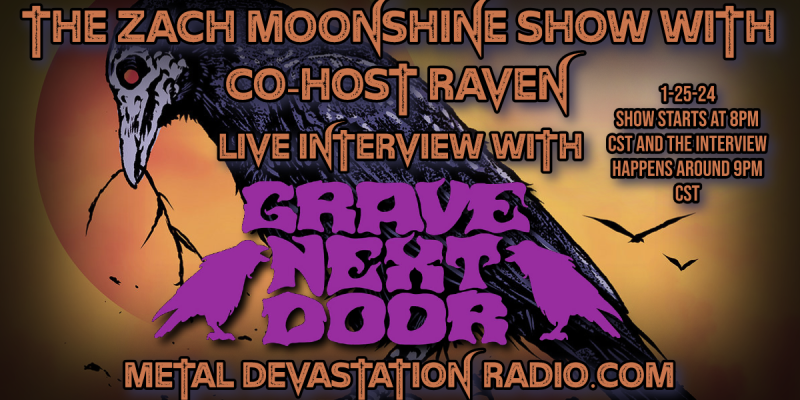 THE ZACH MOONSHINE SHOW WITH CO-HOST RAVEN

LIVE INTERVIEW WITH

1-25-24
SHOW STARTS AT 8PM CST AND THE INTERVIEW HAPPENS AROUND 9PM CST

GRAVE NEXT DOOR

METAL DEVASTATION RADIO.COM